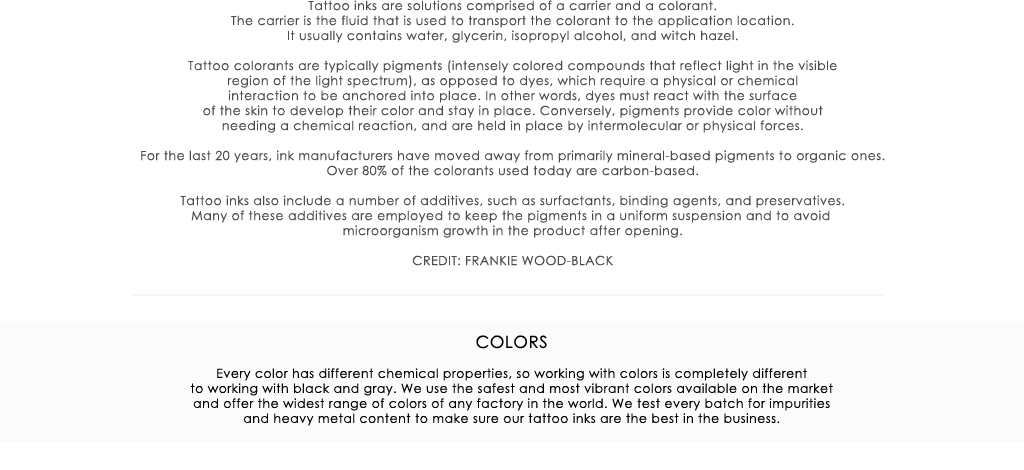 Tattoo inks are solutions comprised of a carrier and a colorant. The carrier is the fluid that is used to transport the colorant to the application location. It usually contains water, glycerin, isopropyl alcohol, and witch hazel.

Tattoo colorants are typically pigments (intensely colored compounds that reflect light in the visible region of the light spectrum), as opposed to dyes, which require a physical or chemical interaction to be anchored into place. In other words, dyes must react with the surface of the skin to develop their color and stay in place. Conversely, pigments provide color without needing a chemical reaction, and are held in place by intermolecular or physical forces.

For the last 20 years, ink manufacturers have moved away from primarily mineral-based pigments to organic ones. Over 80% of the colorants used today are carbon-based.

Tattoo inks also include a number of additives, such as surfactants, binding agents, and preservatives. Many of these additives are employed to keep the pigments in a uniform suspension and to avoid microorganism growth in the product after opening.

CREDIT: FRANKIE WOOD-BLACK

COLORS

Every color has different chemical properties, so working with colors is completely different to working with black and gray. We use the safest and most vibrant colors available on the market and offer the widest range of colors of any factory in the world. We test every batch for impurities and heavy metal content to make sure our tattoo inks are the best in the business.